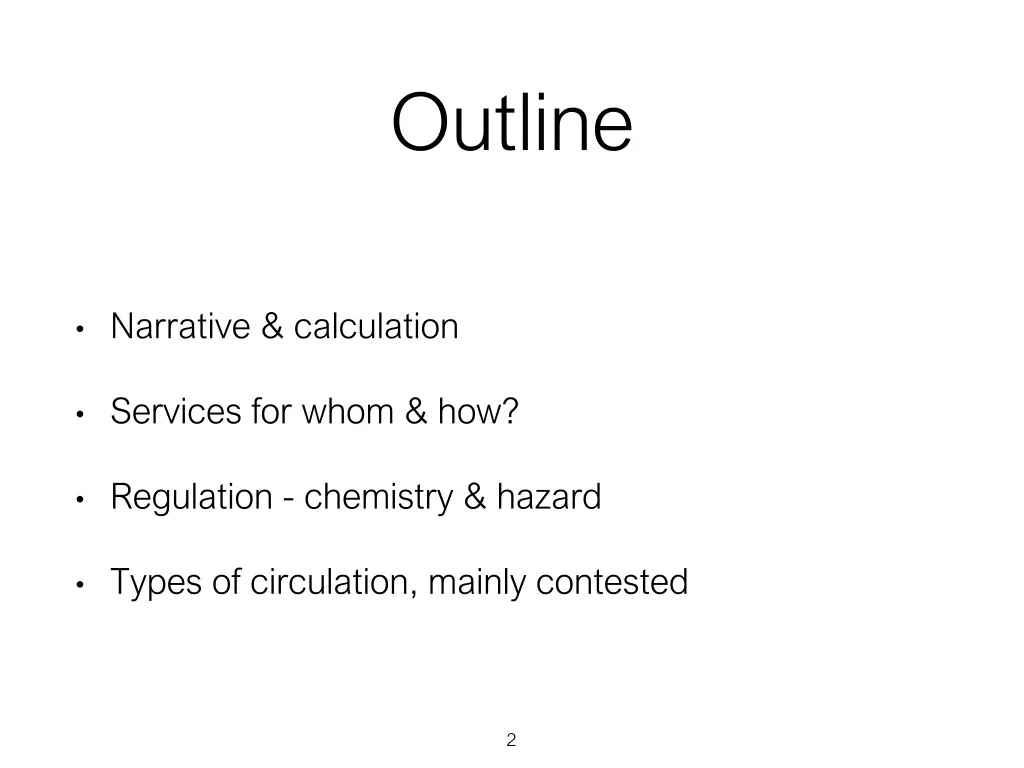 Outline

• Narrative & calculation

• Services for whom & how?

• Regulation - chemistry & hazard

• Types of circulation, mainly contested

2